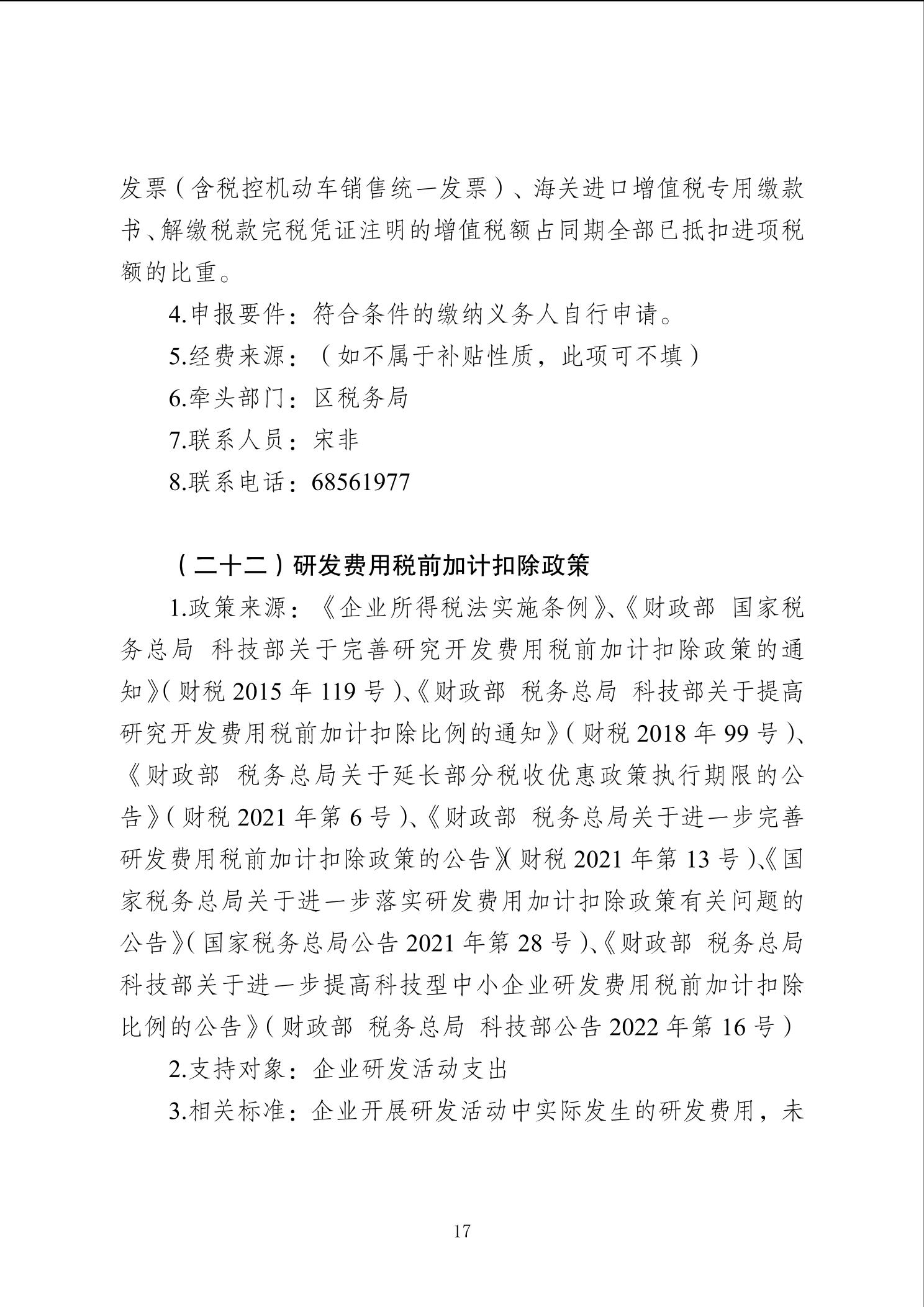 发票（含税控机动车销售统一发票）、海关进口增值税专用缴款书、解缴税款完税凭证注明的增值税额占同期全部已抵扣进项税额的比重。

4.申报要件：符合条件的缴纳义务人自行申请。

5.经费来源：（如不属于补贴性质，此项可不填）

6.牵头部门：区税务局

7.联系人员：宋非

8.联系电话：68561977

（二十二）研发费用税前加计扣除政策

1.政策来源：《企业所得税法实施条例》、《财政部 国家税务总局 科技部关于完善研究开发费用税前加计扣除政策的通知》（财税 2015 年 119 号）、《财政部 税务总局 科技部关于提高研究开发费用税前加计扣除比例的通知》（财税 2018 年 99 号）、《财政部 税务总局关于延长部分税收优惠政策执行期限的公告》（财税 2021 年第 6 号）、《财政部 税务总局关于进一步完善研发费用税前加计扣除政策的公告》（财税 2021 年第 13 号）、《国家税务总局关于进一步落实研发费用加计扣除政策有关问题的公告》（国家税务总局公告 2021 年第 28 号）、《财政部 税务总局 科技部关于进一步提高科技型中小企业研发费用税前加计扣除比例的公告》（财政部 税务总局 科技部公告 2022 年第 16 号）

2.支持对象：企业研发活动支出

3.相关标准：企业开展研发活动中实际发生的研发费用，未

17